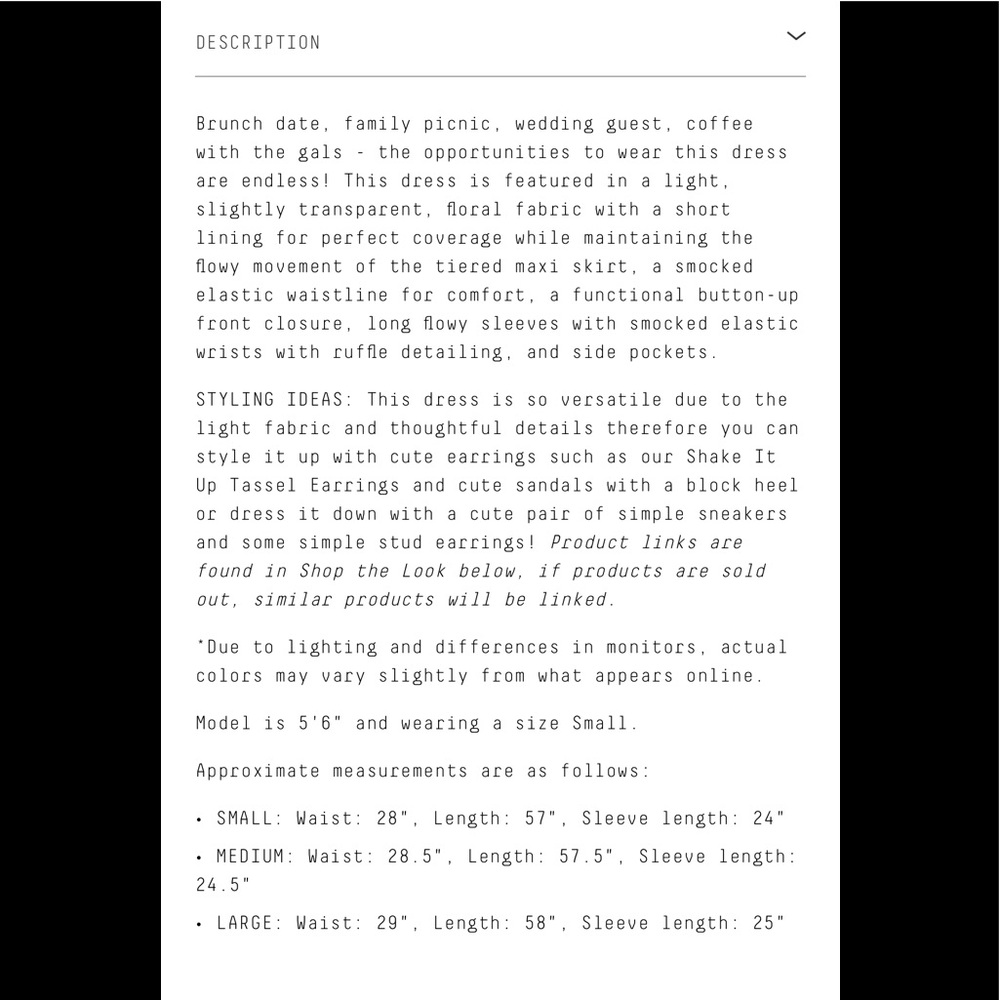 DESCRIPTION

Brunch date, family picnic, wedding guest, coffee with the gals - the opportunities to wear this dress are endless! This dress is featured in a light, slightly transparent, floral fabric with a short lining for perfect coverage while maintaining the flowy movement of the tiered maxi skirt, a smocked elastic waistline for comfort, a functional button-up front closure, long flowy sleeves with smocked elastic wrists with ruffle detailing, and side pockets.

STYLING IDEAS: This dress is so versatile due to the light fabric and thoughtful details therefore you can style it up with cute earrings such as our Shake It Up Tassel Earrings and cute sandals with a block heel or dress it down with a cute pair of simple sneakers and some simple stud earrings! Product links are found in Shop the Look below, if products are sold out, similar products will be linked.

*Due to lighting and differences in monitors, actual colors may vary slightly from what appears online.

Model is 5'6" and wearing a size Small.

Approximate measurements are as follows:

• SMALL: Waist: 28", Length: 57", Sleeve length: 24"

• MEDIUM: Waist: 28.5", Length: 57.5", Sleeve length: 24.5"

• LARGE: Waist: 29", Length: 58", Sleeve length: 25"